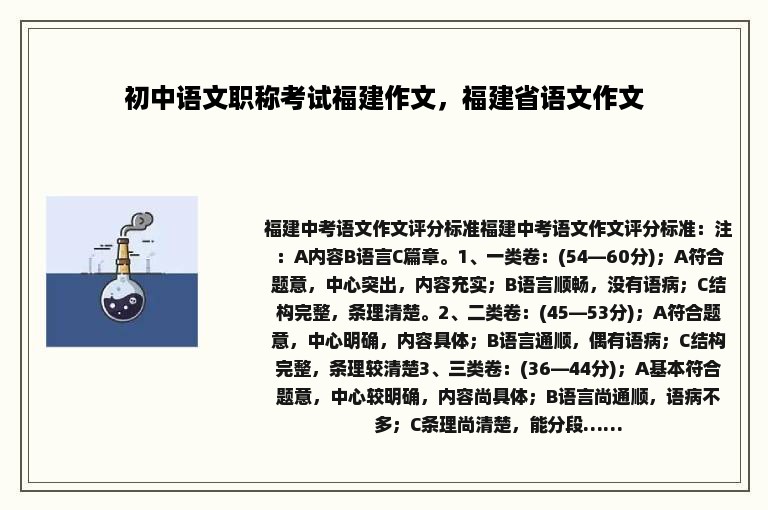 初中语文职称考试福建作文，福建省语文作文

福建中考语文作文评分标准福建中考语文作文评分标准：注：A内容B语言C篇章。1、一类卷：(54—60分)；A符合题意，中心突出，内容充实；B语言顺畅，没有语病；C结构完整，条理清楚。2、二类卷：(45—53分)；A符合题意，中心明确，内容具体；B语言通顺，偶有语病；C结构完整，条理较清楚3、三类卷：(36—44分)；A基本符合题意，中心较明确，内容尚具体；B语言尚通顺，语病不多；C条理尚清楚，能分段......